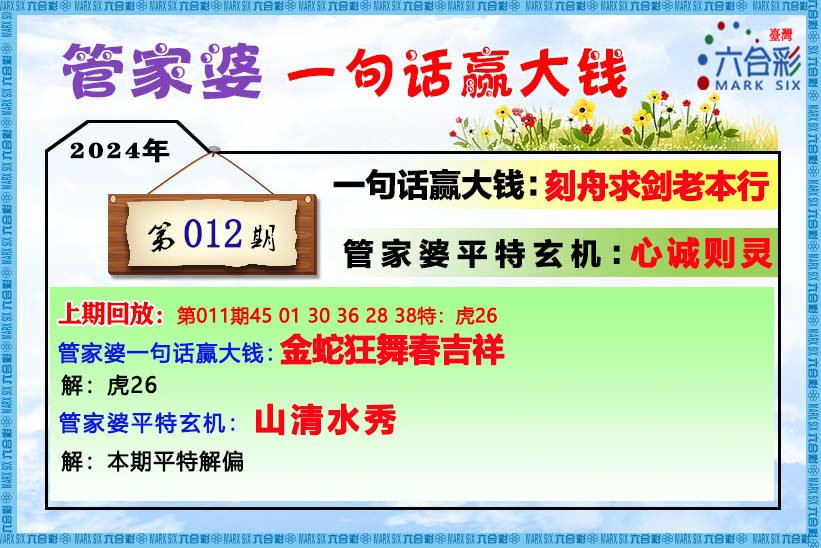 管家婆 一句话赢大钱

臺灣 六合彩 MARK SIX

2024年

第012期

一句话赢大钱：刻舟求剑老本行

管家婆平特玄机：心诚则灵

上期回放：第011期45 01 30 36 28 38特：虎26

管家婆一句话赢大钱：金蛇狂舞春吉祥

解：虎26

管家婆平特玄机：山清水秀

解：本期平特解偏